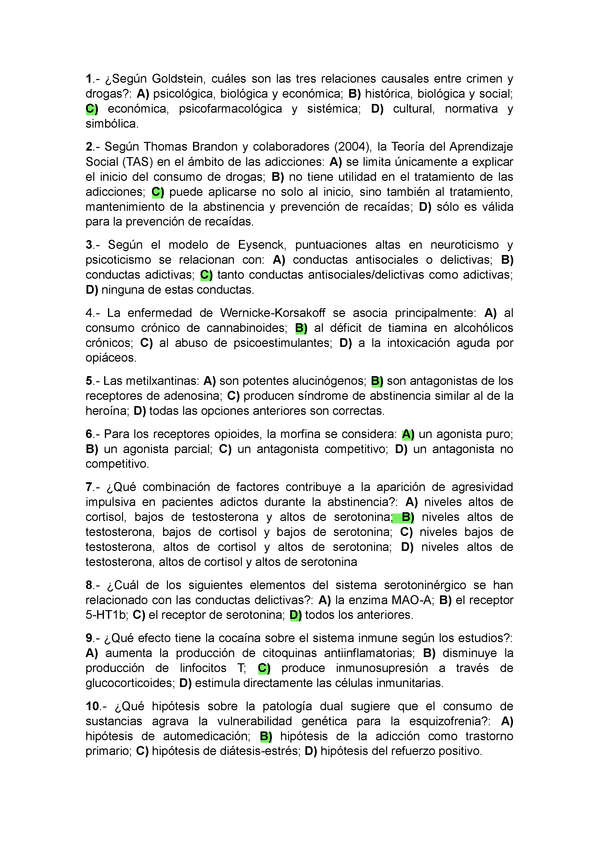 1.- ¿Según Goldstein, cuáles son las tres relaciones causales entre crimen y drogas?: A) psicológica, biológica y económica; B) histórica, biológica y social; C) económica, psicofarmacológica y sistémica; D) cultural, normativa y simbólica.

2.- Según Thomas Brandon y colaboradores (2004), la Teoría del Aprendizaje Social (TAS) en el ámbito de las adicciones: A) se limita únicamente a explicar el inicio del consumo de drogas; B) no tiene utilidad en el tratamiento de las adicciones; C) puede aplicarse no solo al inicio, sino también al tratamiento, mantenimiento de la abstinencia y prevención de recaídas; D) sólo es válida para la prevención de recaídas.

3.- Según el modelo de Eysenck, puntuaciones altas en neuroticismo y psicoticismo se relacionan con: A) conductas antisociales o delictivas; B) conductas adictivas; C) tanto conductas antisociales/delictivas como adictivas; D) ninguna de estas conductas.

4.- La enfermedad de Wernicke-Korsakoff se asocia principalmente: A) al consumo crónico de cannabinoides; B) al déficit de tiamina en alcohólicos crónicos; C) al abuso de psicoestimulantes; D) a la intoxicación aguda por opiáceos.

5.- Las metilxantinas: A) son potentes alucinógenos; B) son antagonistas de los receptores de adenosina; C) producen síndrome de abstinencia similar al de la heroína; D) todas las opciones anteriores son correctas.

6.- Para los receptores opioides, la morfina se considera: A) un agonista puro; B) un agonista parcial; C) un antagonista competitivo; D) un antagonista no competitivo.

7.- ¿Qué combinación de factores contribuye a la aparición de agresividad impulsiva en pacientes adictos durante la abstinencia?: A) niveles altos de cortisol, bajos de testosterona y altos de serotonina; B) niveles altos de testosterona, bajos de cortisol y bajos de serotonina; C) niveles bajos de testosterona, altos de cortisol y altos de serotonina; D) niveles altos de testosterona, altos de cortisol y altos de serotonina

8.- ¿Cuál de los siguientes elementos del sistema serotoninérgico se han relacionado con las conductas delictivas?: A) la enzima MAO-A; B) el receptor 5-HT1b; C) el receptor de serotonina; D) todos los anteriores.

9.- ¿Qué efecto tiene la cocaína sobre el sistema inmune según los estudios?: A) aumenta la producción de citoquinas antiinflamatorias; B) disminuye la producción de linfocitos T; C) produce inmunosupresión a través de glucocorticoides; D) estimula directamente las células inmunitarias.

10.- ¿Qué hipótesis sobre la patología dual sugiere que el consumo de sustancias agrava la vulnerabilidad genética para la esquizofrenia?: A) hipótesis de automedicación; B) hipótesis de la adicción como trastorno primario; C) hipótesis de diátesis-estrés; D) hipótesis del refuerzo positivo.